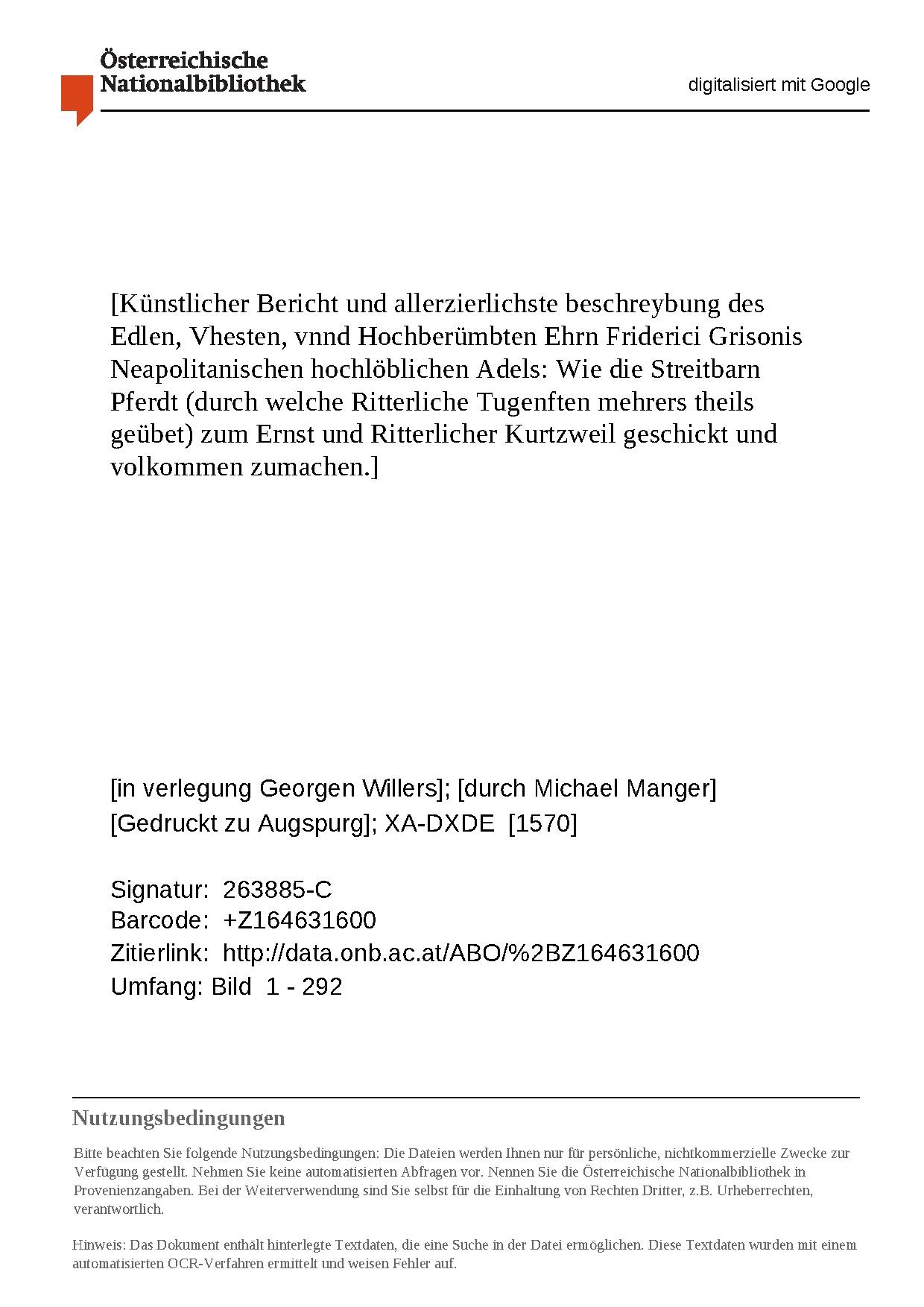 Österreichische
Nationalbibliothek

digitalisiert mit Google

[Künstlicher Bericht und allerzierlichste beschreybung des Edlen, Vhesten, vnnd Hochberümbten Ehrn Friderici Grisonis Neapolitanischen hochlöblichen Adels: Wie die Streitbarn Pferdt (durch welche Ritterliche Tugenften mehrers theils geübet) zum Ernst und Ritterlicher Kurtzweil geschickt und volkommen zumachen.]

[in verlegung Georgen Willers]; [durch Michael Manger]
[Gedruckt zu Augspurg]; XA-DXDE [1570]

Signatur: 263885-C
Barcode: +Z164631600
Zitierlink: http://data.onb.ac.at/ABO/%2BZ164631600
Umfang: Bild 1 - 292

Nutzungsbedingungen

Bitte beachten Sie folgende Nutzungsbedingungen: Die Dateien werden Ihnen nur für persönliche, nichtkommerzielle Zwecke zur Verfügung gestellt. Nehmen Sie keine automatisierten Abfragen vor. Nennen Sie die Österreichische Nationalbibliothek in Provenienzangaben. Bei der Weiterverwendung sind Sie selbst für die Einhaltung von Rechten Dritter, z.B. Urheberrechten, verantwortlich.

Hinweis: Das Dokument enthält hinterlegte Textdaten, die eine Suche in der Datei ermöglichen. Diese Textdaten wurden mit einem automatisierten OCR-Verfahren ermittelt und weisen Fehler auf.